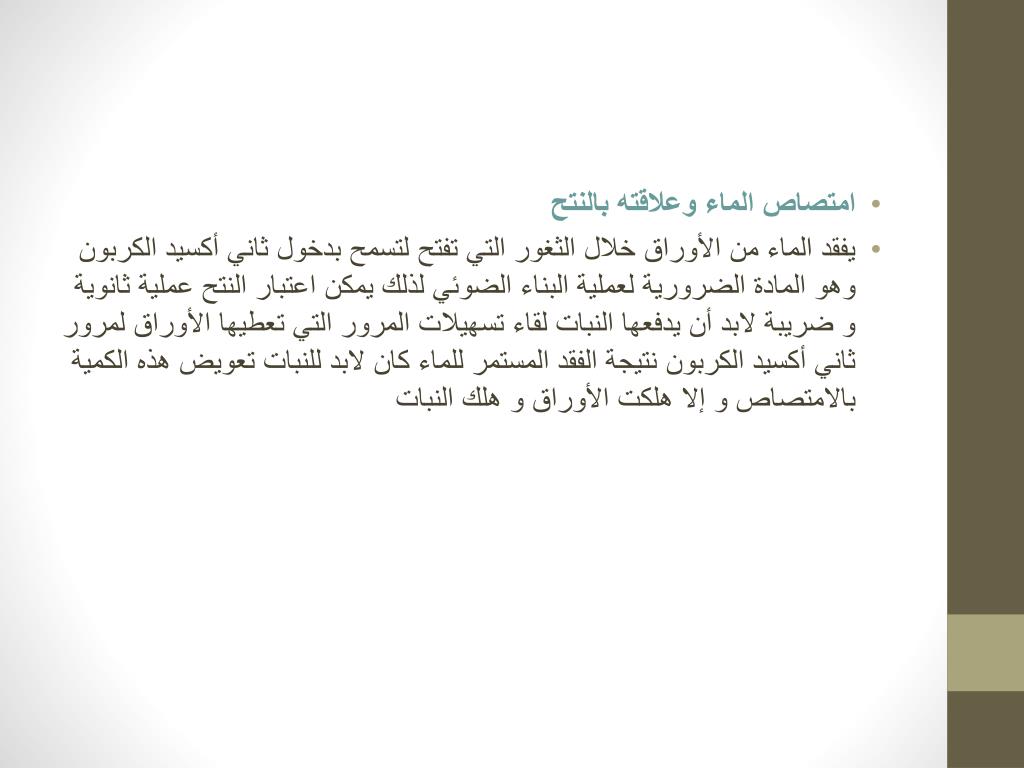 • امتصاص الماء وعلاقته بالنتح

• يفقد الماء من الأوراق خلال الثغور التي تفتح لتسمح بدخول ثاني أكسيد الكربون وهو المادة الضرورية لعملية البناء الضوئي لذلك يمكن اعتبار النتح عملية ثانوية و ضريبة لابد أن يدفعها النبات لقاء تسهيلات المرور التي تعطيها الأوراق لمرور ثاني أكسيد الكربون نتيجة الفقد المستمر للماء كان لابد للنبات تعويض هذه الكمية بالامتصاص و إلا هلكت الأوراق و هلك النبات